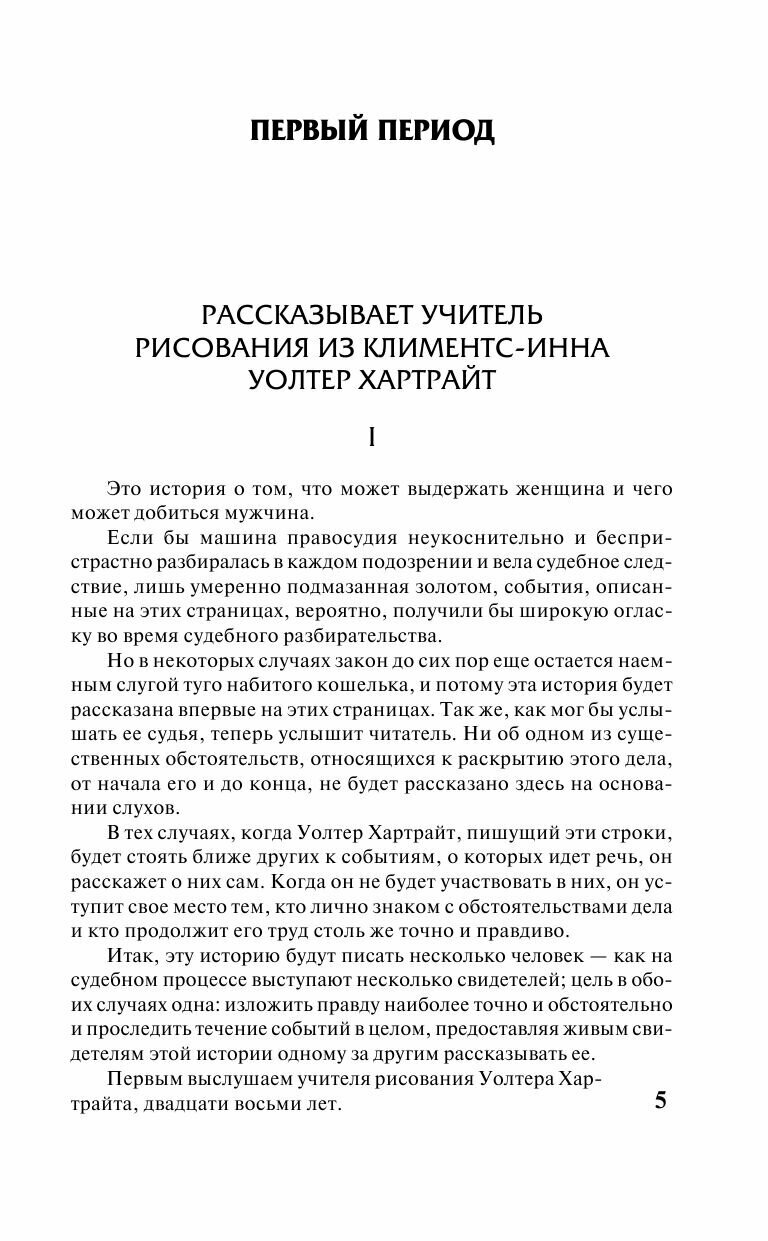 ПЕРВЫЙ ПЕРИОД

РАССКАЗЫВАЕТ УЧИТЕЛЬ РИСОВАНИЯ ИЗ КЛИМЕНТС-ИННА УОЛТЕР ХАРТРАЙТ

I

Это история о том, что может выдержать женщина и чего может добиться мужчина.

Если бы машина правосудия неукоснительно и беспристрастно разбиралась в каждом подозрении и вела судебное следствие, лишь умеренно подмазанная золотом, события, описанные на этих страницах, вероятно, получили бы широкую огласку во время судебного разбирательства.

Но в некоторых случаях закон до сих пор еще остается наемным слугой туго набитого кошелька, и потому эта история будет рассказана впервые на этих страницах. Так же, как мог бы услышать ее судья, теперь услышит читатель. Ни об одном из существенных обстоятельств, относящихся к раскрытию этого дела, от начала его и до конца, не будет рассказано здесь на основании слухов.

В тех случаях, когда Уолтер Хартрайт, пишущий эти строки, будет стоять ближе других к событиям, о которых идет речь, он расскажет о них сам. Когда он не будет участвовать в них, он уступит свое место тем, кто лично знаком с обстоятельствами дела и кто продолжит его труд столь же точно и правдиво.

Итак, эту историю будут писать несколько человек — как на судебном процессе выступают несколько свидетелей; цель в обоих случаях одна: изложить правду наиболее точно и обстоятельно и проследить течение событий в целом, предоставляя живым свидетелям этой истории одному за другим рассказывать ее.

Первым выслушаем учителя рисования Уолтера Хартрайта, двадцати восьми лет.

5